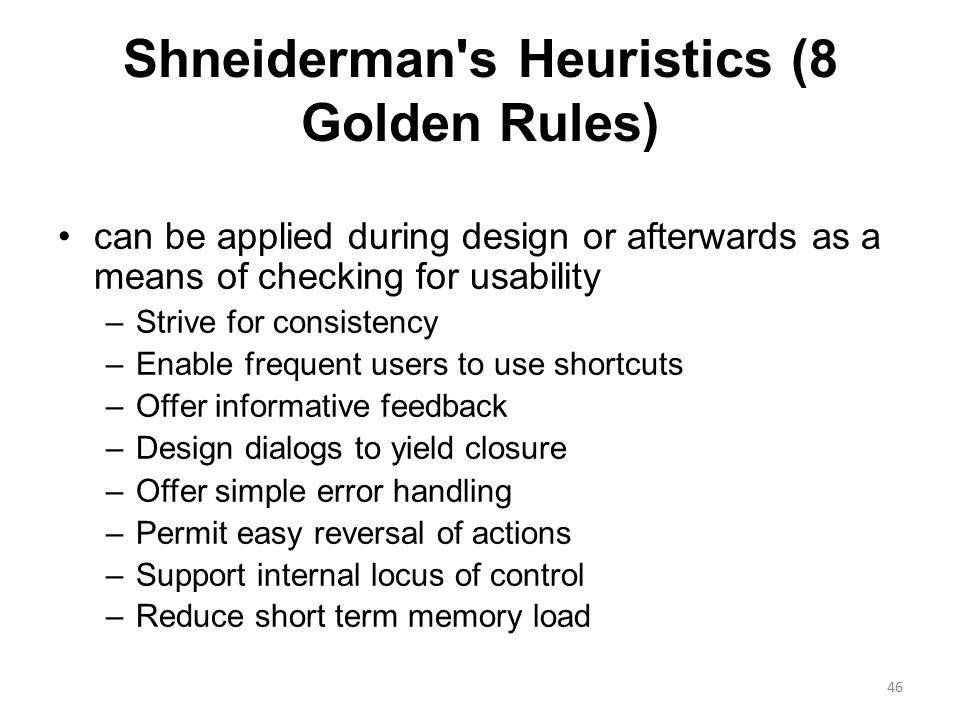 Shneiderman's Heuristics (8 Golden Rules)

• can be applied during design or afterwards as a means of checking for usability
– Strive for consistency
– Enable frequent users to use shortcuts
– Offer informative feedback
– Design dialogs to yield closure
– Offer simple error handling
– Permit easy reversal of actions
– Support internal locus of control
– Reduce short term memory load

46